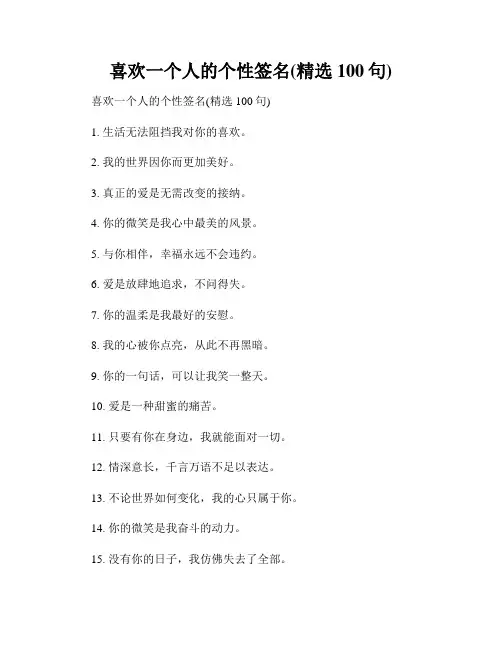 喜欢一个人的个性签名(精选 100 句)

喜欢一个人的个性签名(精选 100 句)

1. 生活无法阻挡我对你的喜欢。

2. 我的世界因你而更加美好。

3. 真正的爱是无需改变的接纳。

4. 你的微笑是我心中最美的风景。

5. 与你相伴，幸福永远不会违约。

6. 爱是放肆地追求，不问得失。

7. 你的温柔是我最好的安慰。

8. 我的心被你点亮，从此不再黑暗。

9. 你的一句话，可以让我笑一整天。

10. 爱是一种甜蜜的痛苦。

11. 只要有你在身边，我就能面对一切。

12. 情深意长，千言万语不足以表达。

13. 不论世界如何变化，我的心只属于你。

14. 你的微笑是我奋斗的动力。

15. 没有你的日子，我仿佛失去了全部。